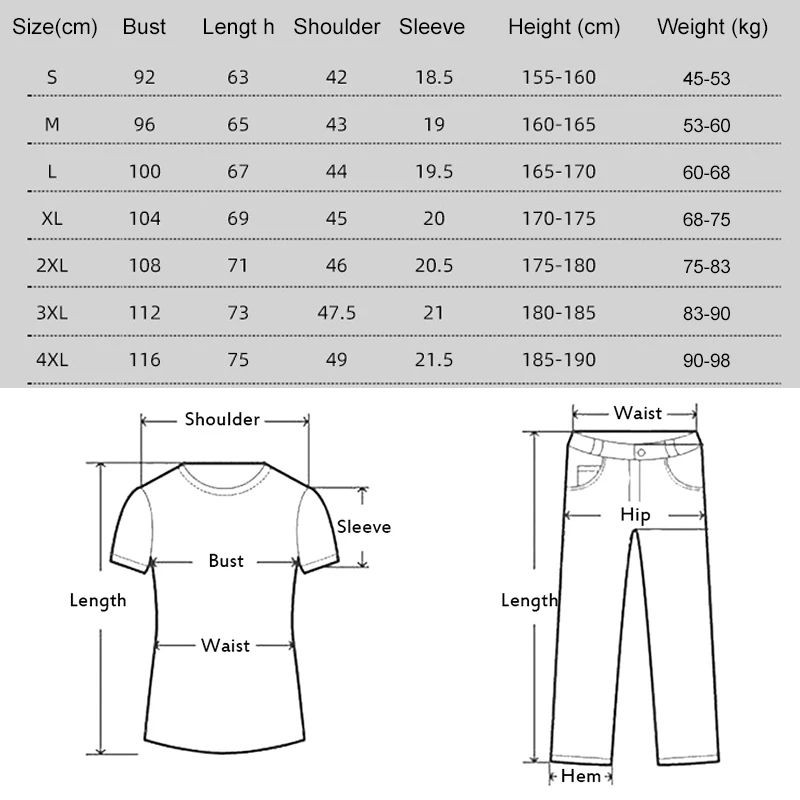 | Size(cm) | Bust | Lengt h | Shoulder | Sleeve | Height (cm) | Weight (kg) |
|---|---|---|---|---|---|---|
| S | 92 | 63 | 42 | 18.5 | 155-160 | 45-53 |
| M | 96 | 65 | 43 | 19 | 160-165 | 53-60 |
| L | 100 | 67 | 44 | 19.5 | 165-170 | 60-68 |
| XL | 104 | 69 | 45 | 20 | 170-175 | 68-75 |
| 2XL | 108 | 71 | 46 | 20.5 | 175-180 | 75-83 |
| 3XL | 112 | 73 | 47.5 | 21 | 180-185 | 83-90 |
| 4XL | 116 | 75 | 49 | 21.5 | 185-190 | 90-98 |

Shoulder
Sleeve
Bust
Length
Waist

Waist
Hip
Length
Hem